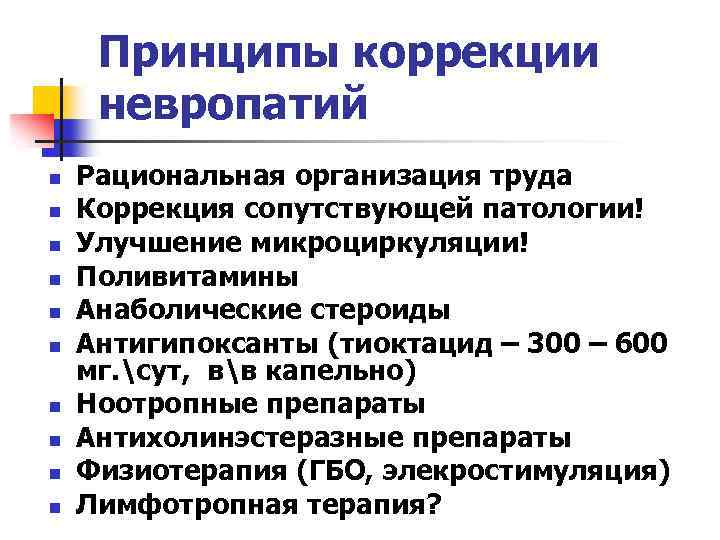 Принципы коррекции невропатий

- Рациональная организация труда
- Коррекция сопутствующей патологии!
- Улучшение микроциркуляции!
- Поливитамины
- Анаболические стероиды
- Антигипоксанты (тиоктацид – 300 – 600 мг.\сут, в\в капельно)
- Ноотропные препараты
- Антихолинэстеразные препараты
- Физиотерапия (ГБО, элекростимуляция)
- Лимфотропная терапия?